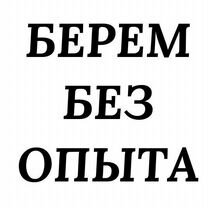 БЕРЕМ
БЕЗ
ОПЫТА